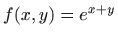 $f(x, y) = e^{x+y}$